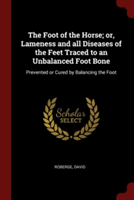 The Foot of the Horse; or, Lameness and all Diseases of the Feet Traced to an Unbalanced Foot Bone

Prevented or Cured by Balancing the Foot

Scholar SELECT

ROBERGE, DAVID